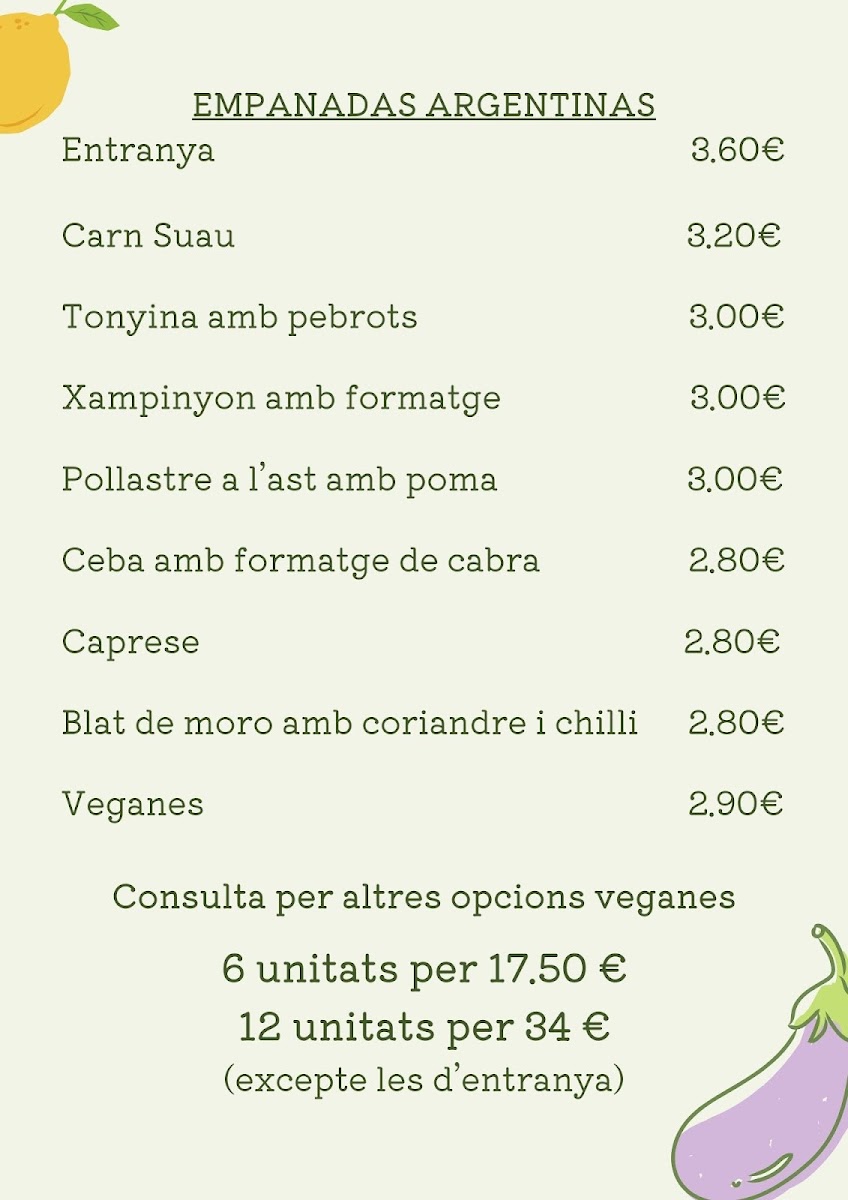 EMPANADAS ARGENTINAS

Entranya 3.60€

Carn Suau 3.20€

Tonyina amb pebrots 3.00€

Xampinyon amb formatge 3.00€

Pollastre a l'ast amb poma 3.00€

Ceba amb formatge de cabra 2.80€

Caprese 2.80€

Blat de moro amb coriandre i chilli 2.80€

Veganes 2.90€

Consulta per altres opcions veganes

6 unitats per 17.50 €
12 unitats per 34 €
(excepte les d'entranya)